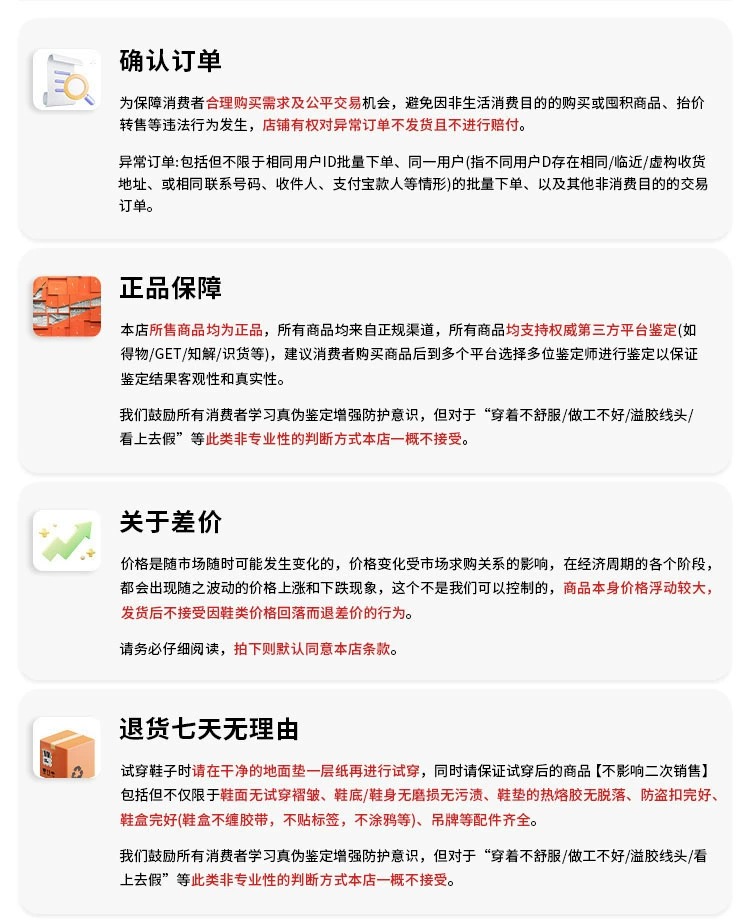 确认订单

为保障消费者合理购买需求及公平交易机会，避免因非生活消费目的的购买或囤积商品、抬价转售等违法行为发生，店铺有权对异常订单不发货且不进行赔付。

异常订单:包括但不限于相同用户ID批量下单、同一用户(指不同用户D存在相同/临近/虚构收货地址、或相同联系号码、收件人、支付宝款人等情形)的批量下单、以及其他非消费目的的交易订单。

正品保障

本店所售商品均为正品，所有商品均来自正规渠道，所有商品均支持权威第三方平台鉴定(如得物/GET/知解/识货等)，建议消费者购买商品后到多个平台选择多位鉴定师进行鉴定以保证鉴定结果客观性和真实性。

我们鼓励所有消费者学习真伪鉴定增强防护意识，但对于“穿着不舒服/做工不好/溢胶线头/看上去假”等此类非专业性的判断方式本店一概不接受。

关于差价

价格是随市场随时可能发生变化的，价格变化受市场求购关系的影响，在经济周期的各个阶段，都会出现随之波动的价格上涨和下跌现象，这个不是我们可以控制的，商品本身价格浮动较大，发货后不接受因鞋类价格回落而退差价的行为。

请务必仔细阅读，拍下则默认同意本店条款。

退货七天无理由

试穿鞋子时请在干净的地面垫一层纸再进行试穿，同时请保证试穿后的商品【不影响二次销售】包括但不仅限于鞋面无试穿褶皱、鞋底/鞋身无磨损无污渍、鞋垫的热熔胶无脱落、防盗扣完好、鞋盒完好(鞋盒不缠胶带，不贴标签，不涂鸦等)、吊牌等配件齐全。

我们鼓励所有消费者学习真伪鉴定增强防护意识，但对于“穿着不舒服/做工不好/溢胶线头/看上去假”等此类非专业性的判断方式本店一概不接受。